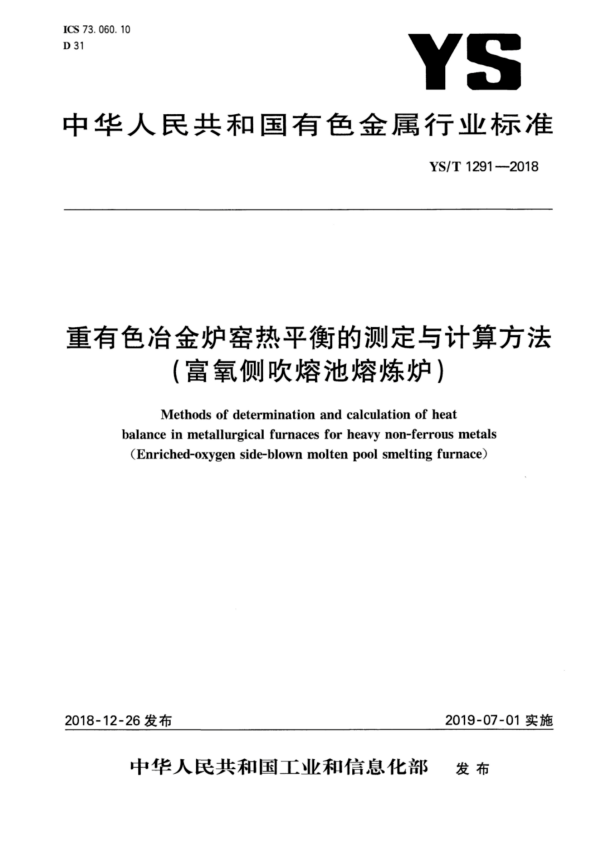 ICS 73.060.10
D 31

YS

中华人民共和国有色金属行业标准

YS/T 1291—2018

重有色冶金炉窑热平衡的测定与计算方法
(富氧侧吹熔池熔炼炉)

Methods of determination and calculation of heat balance in metallurgical furnaces for heavy non-ferrous metals
(Enriched-oxygen side-blown molten pool smelting furnace)

2018-12-26发布 2019-07-01实施

中华人民共和国工业和信息化部 发布